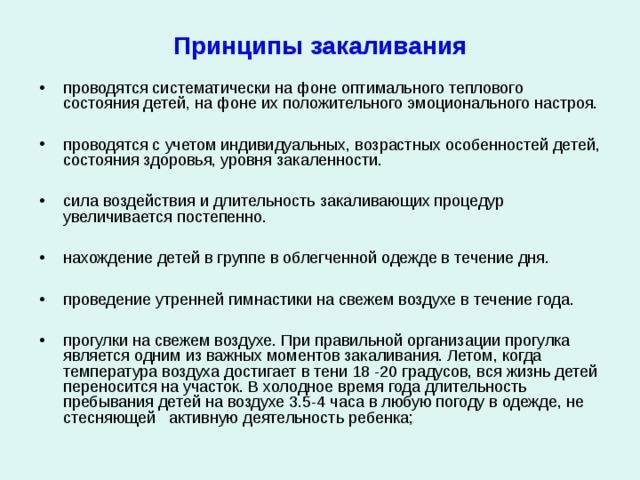 Принципы закаливания

• проводятся систематически на фоне оптимального теплового состояния детей, на фоне их положительного эмоционального настроя.

• проводятся с учетом индивидуальных, возрастных особенностей детей, состояния здоровья, уровня закаленности.

• сила воздействия и длительность закаливающих процедур увеличивается постепенно.

• нахождение детей в группе в облегченной одежде в течение дня.

• проведение утренней гимнастики на свежем воздухе в течение года.

• прогулки на свежем воздухе. При правильной организации прогулка является одним из важных моментов закаливания. Летом, когда температура воздуха достигает в тени 18 -20 градусов, вся жизнь детей переносится на участок. В холодное время года длительность пребывания детей на воздухе 3.5-4 часа в любую погоду в одежде, не стесняющей активную деятельность ребенка;